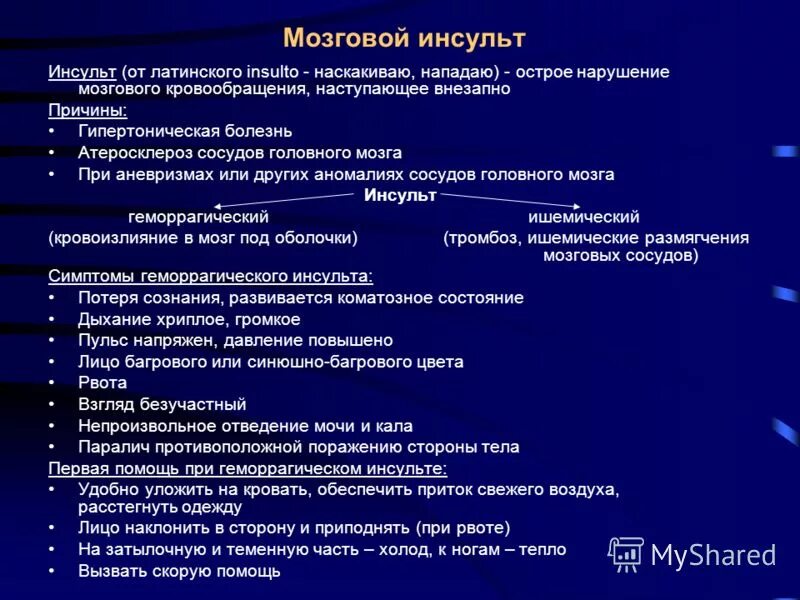 Мозговой инсульт

Инсульт (от латинского insulto - наскакиваю, нападаю) - острое нарушение мозгового кровообращения, наступающее внезапно

Причины:
• Гипертоническая болезнь
• Атеросклероз сосудов головного мозга
• При аневризмах или других аномалиях сосудов головного мозга

Инсульт

геморрагический
(кровоизлияние в мозг под оболочки)

ишемический
(тромбоз, ишемические размягчения мозговых сосудов)

Симптомы геморрагического инсульта:
• Потеря сознания, развивается коматозное состояние
• Дыхание хриплое, громкое
• Пульс напряжен, давление повышено
• Лицо багрового или синюшно-багрового цвета
• Рвота
• Взгляд безучастный
• Непроизвольное отведение мочи и кала
• Паралич противоположной поражению стороны тела

Первая помощь при геморрагическом инсульте:
• Удобно уложить на кровать, обеспечить приток свежего воздуха, расстегнуть одежду
• Лицо наклонить в сторону и приподнять (при рвоте)
• На затылочную и теменную часть – холод, к ногам – тепло
• Вызвать скорую помощь

MyShared